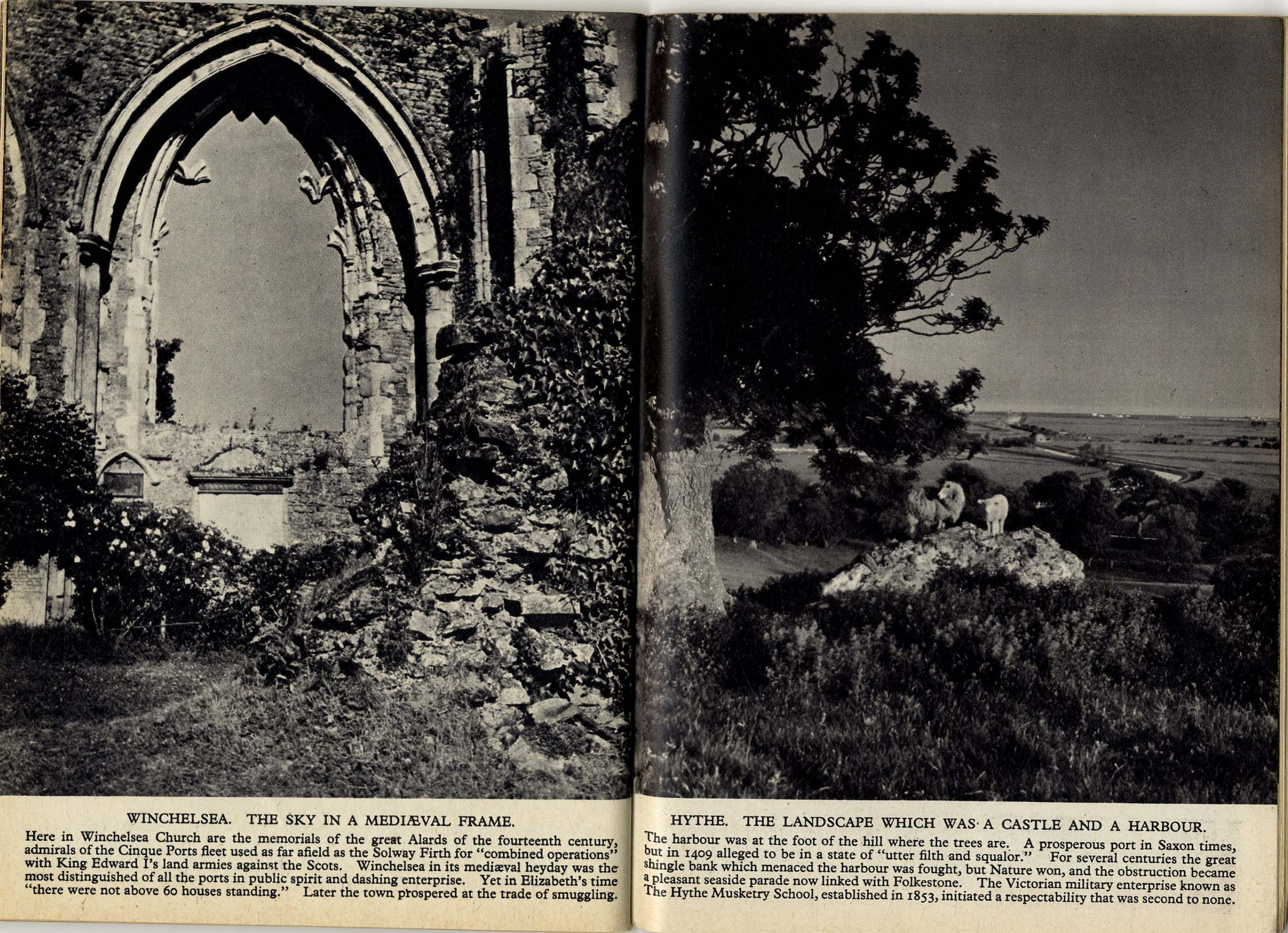 WINCHELSEA. THE SKY IN A MEDIÆVAL FRAME.

Here in Winchelsea Church are the memorials of the great Alards of the fourteenth century, admirals of the Cinque Ports fleet used as far afield as the Solway Firth for "combined operations" with King Edward I's land armies against the Scots. Winchelsea in its mediæval heyday was the most distinguished of all the ports in public spirit and dashing enterprise. Yet in Elizabeth's time "there were not above 60 houses standing." Later the town prospered at the trade of smuggling.

HYTHE. THE LANDSCAPE WHICH WAS A CASTLE AND A HARBOUR.

The harbour was at the foot of the hill where the trees are. A prosperous port in Saxon times, but in 1409 alleged to be in a state of "utter filth and squalor." For several centuries the great shingle bank which menaced the harbour was fought, but Nature won, and the obstruction became a pleasant seaside parade now linked with Folkestone. The Victorian military enterprise known as The Hythe Musketry School, established in 1853, initiated a respectability that was second to none.